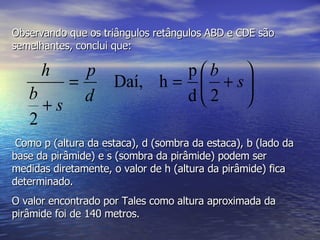 Observando que os triângulos retângulos ABD e CDE são semelhantes, conclui que:

$\frac{h}{\frac{b}{2}+s} = \frac{p}{d}$ Daí, $h = \frac{p}{d}\left(\frac{b}{2}+s\right)$

Como p (altura da estaca), d (sombra da estaca), b (lado da base da pirâmide) e s (sombra da pirâmide) podem ser medidas diretamente, o valor de h (altura da pirâmide) fica determinado.

O valor encontrado por Tales como altura aproximada da pirâmide foi de 140 metros.